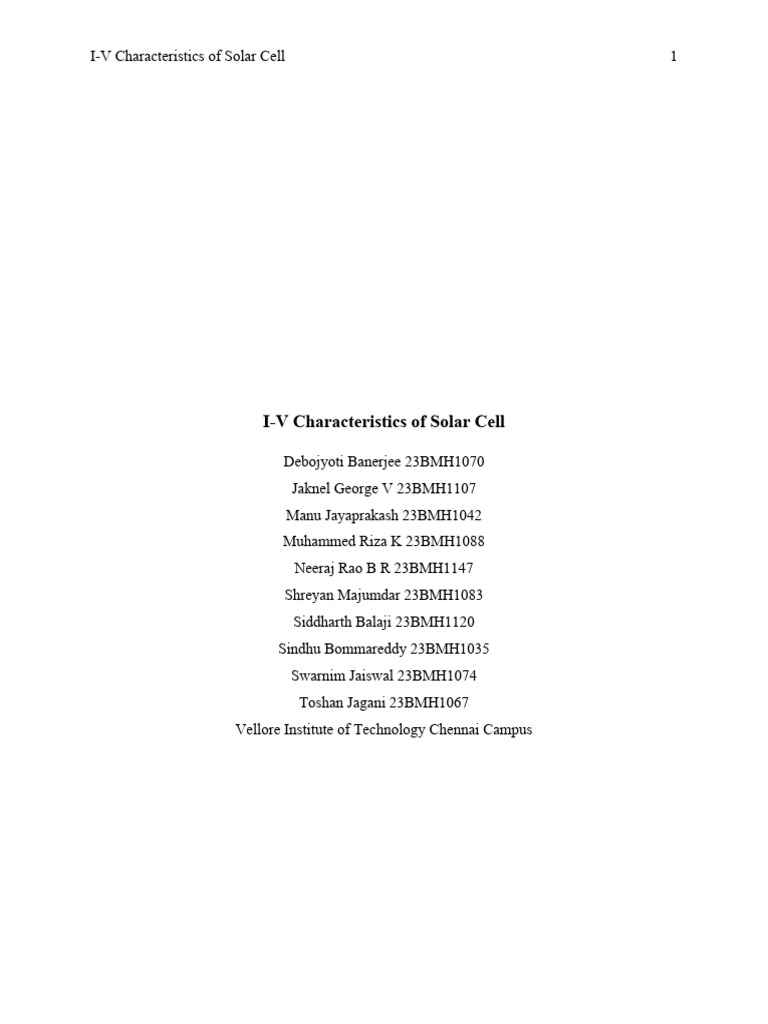 I-V Characteristics of Solar Cell 1

I-V Characteristics of Solar Cell

Debojyoti Banerjee 23BMH1070
Jaknel George V 23BMH1107
Manu Jayaprakash 23BMH1042
Muhammed Riza K 23BMH1088
Neeraj Rao B R 23BMH1147
Shreyan Majumdar 23BMH1083
Siddharth Balaji 23BMH1120
Sindhu Bommareddy 23BMH1035
Swarnim Jaiswal 23BMH1074
Toshan Jagani 23BMH1067
Vellore Institute of Technology Chennai Campus